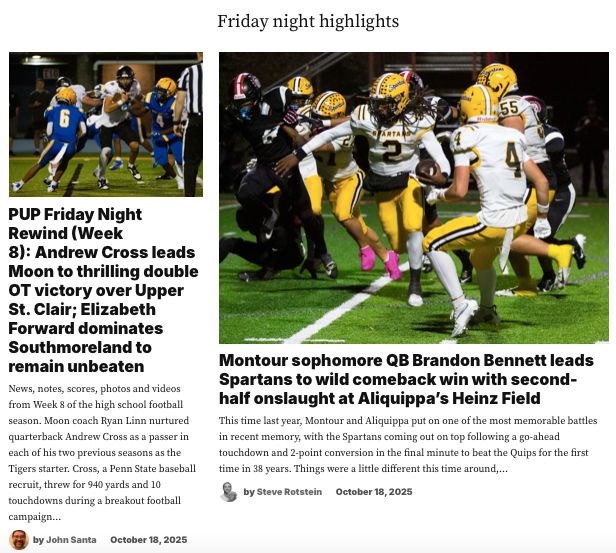 Friday night highlights

PUP Friday Night Rewind (Week 8): Andrew Cross leads Moon to thrilling double OT victory over Upper St. Clair; Elizabeth Forward dominates Southmoreland to remain unbeaten

News, notes, scores, photos and videos from Week 8 of the high school football season. Moon coach Ryan Linn nurtured quarterback Andrew Cross as a passer in each of his two previous seasons as the Tigers starter. Cross, a Penn State baseball recruit, threw for 940 yards and 10 touchdowns during a breakout football campaign...

by John Santa October 18, 2025

Montour sophomore QB Brandon Bennett leads Spartans to wild comeback win with second-half onslaught at Aliquippa's Heinz Field

This time last year, Montour and Aliquippa put on one of the most memorable battles in recent memory, with the Spartans coming out on top following a go-ahead touchdown and 2-point conversion in the final minute to beat the Quips for the first time in 38 years. Things were a little different this time around,...

by Steve Rotstein October 18, 2025